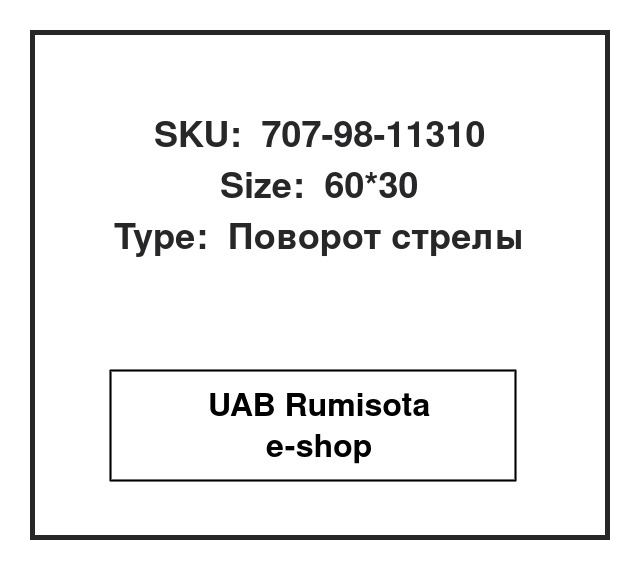 SKU: 707-98-11310
Size: 60*30
Type: Поворот стрелы

UAB Rumisota
e-shop